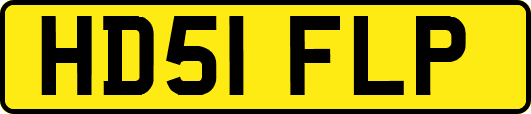 HD51 FLP